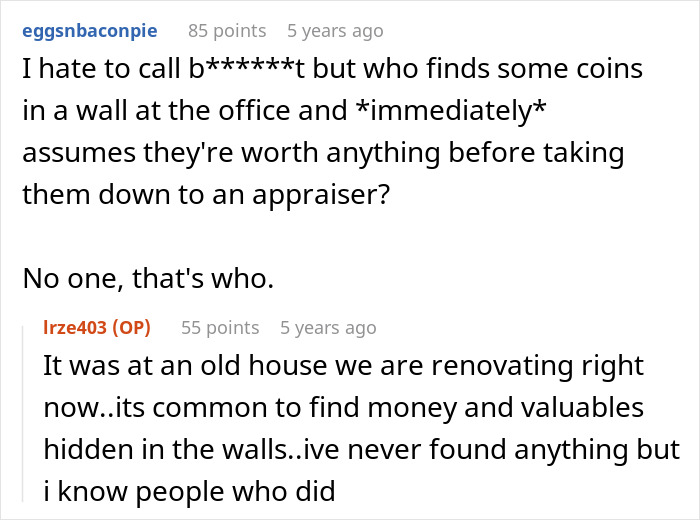 eggsnbaconpie 85 points 5 years ago

I hate to call b******t but who finds some coins in a wall at the office and *immediately* assumes they're worth anything before taking them down to an appraiser?

No one, that's who.

lrze403 (OP) 55 points 5 years ago

It was at an old house we are renovating right now..its common to find money and valuables hidden in the walls..ive never found anything but i know people who did